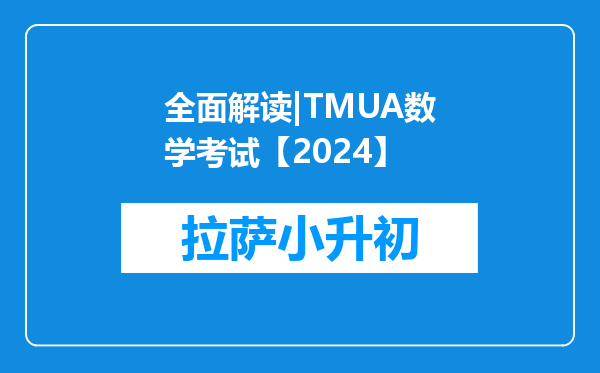 全面解读|TMUA数学考试【2024】

拉萨小升初